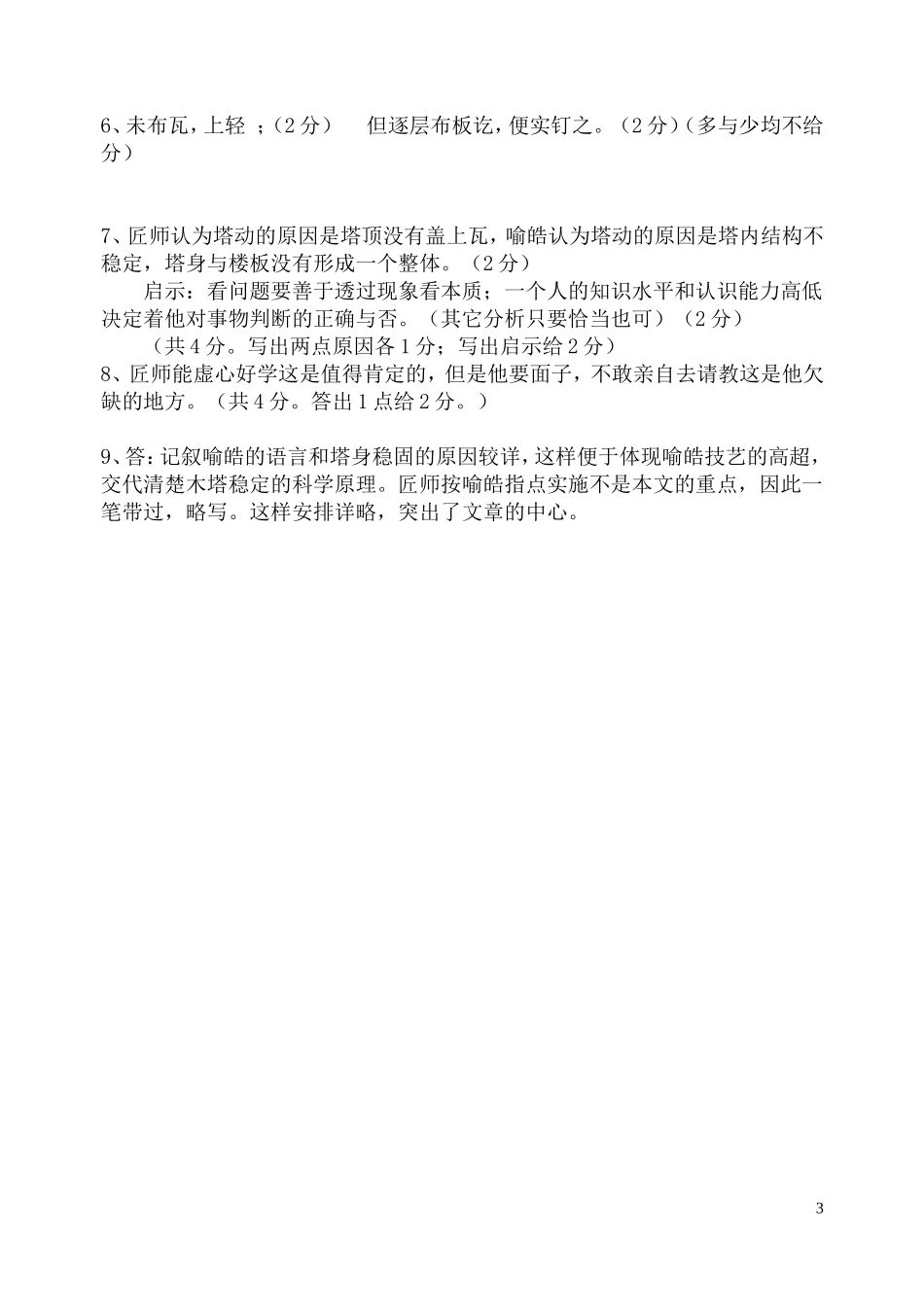 6、未布瓦，上轻 ；（2 分）　但逐层布板讫，便实钉之。（2 分）（多与少均不给分）

7、匠师认为塔动的原因是塔顶没有盖上瓦，喻皓认为塔动的原因是塔内结构不稳定，塔身与楼板没有形成一个整体。（2 分）

启示：看问题要善于透过现象看本质；一个人的知识水平和认识能力高低决定着他对事物判断的正确与否。（其它分析只要恰当也可）（2 分）

（共 4 分。写出两点原因各 1 分；写出启示给 2 分）

8、匠师能虚心好学这是值得肯定的，但是他要面子，不敢亲自去请教这是他欠缺的地方。（共 4 分。答出 1 点给 2 分。）

9、答：记叙喻皓的语言和塔身稳固的原因较详，这样便于体现喻皓技艺的高超，交代清楚木塔稳定的科学原理。匠师按喻皓指点实施不是本文的重点，因此一笔带过，略写。这样安排详略，突出了文章的中心。

3